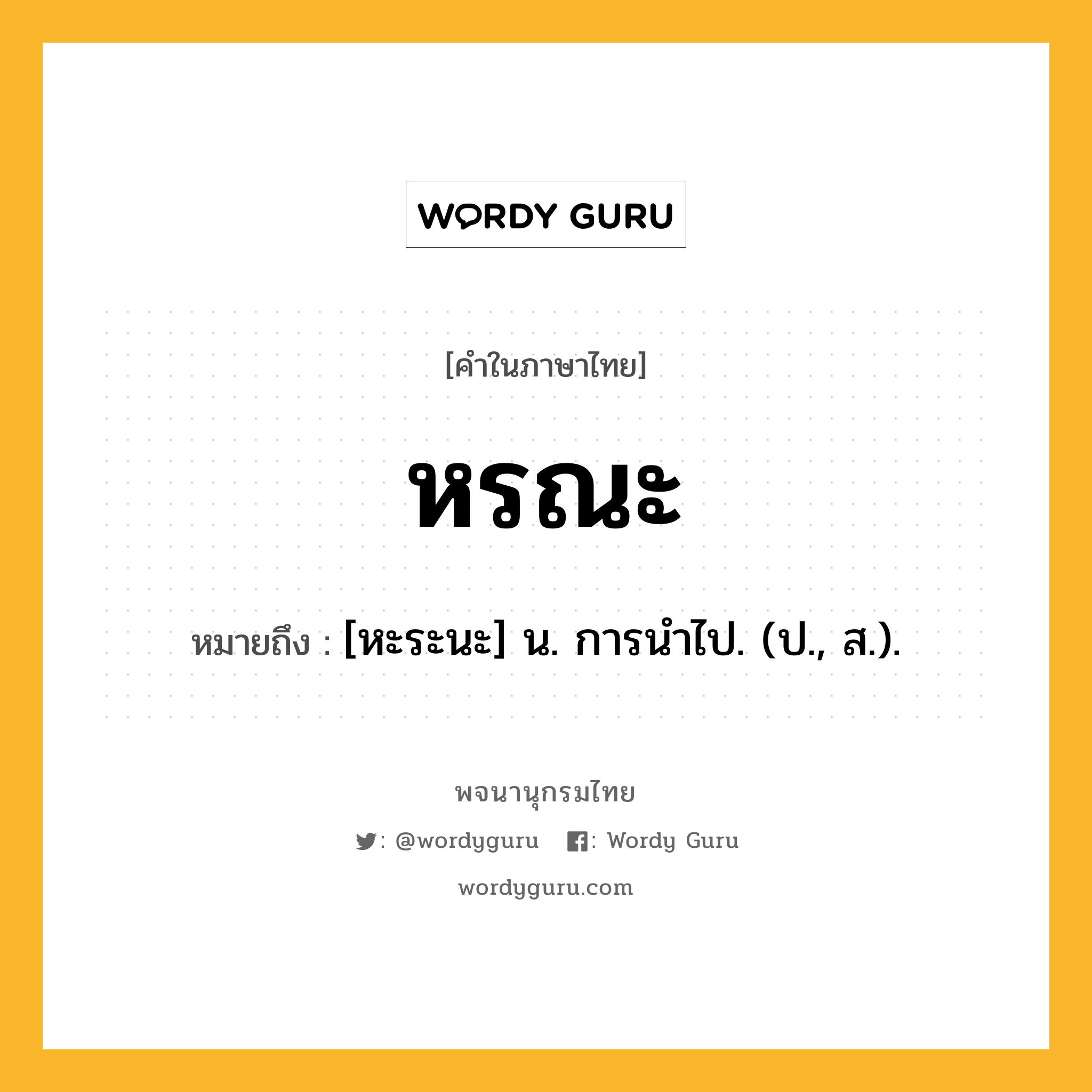 WORDY GURU

[คำในภาษาไทย]

หรณะ

หมายถึง : [หะระนะ] น. การนำไป. (ป., ส.).

พจนานุกรมไทย

: @wordyguru : Wordy Guru

wordyguru.com